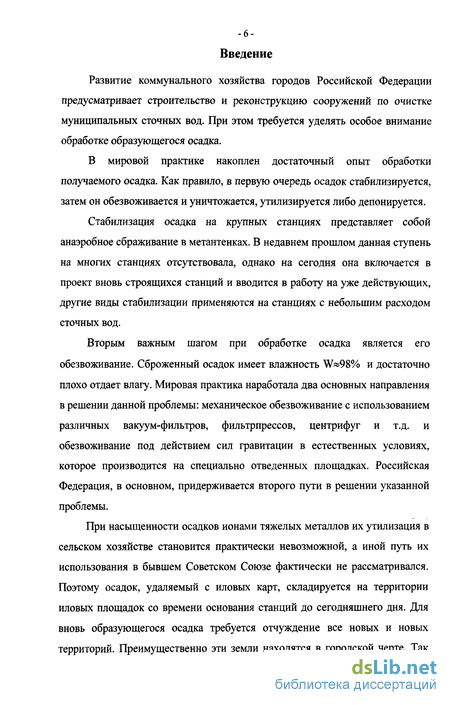 - 6 -

Введение

Развитие коммунального хозяйства городов Российской Федерации предусматривает строительство и реконструкцию сооружений по очистке муниципальных сточных вод. При этом требуется уделять особое внимание обработке образующегося осадка.

В мировой практике накоплен достаточный опыт обработки получаемого осадка. Как правило, в первую очередь осадок стабилизируется, затем он обезвоживается и уничтожается, утилизируется либо депонируется.

Стабилизация осадка на крупных станциях представляет собой анаэробное сбраживание в метантенках. В недавнем прошлом данная ступень на многих станциях отсутствовала, однако на сегодня она включается в проект вновь строящихся станций и вводится в работу на уже действующих, другие виды стабилизации применяются на станциях с небольшим расходом сточных вод.

Вторым важным шагом при обработке осадка является его обезвоживание. Сброженный осадок имеет влажность W≈98% и достаточно плохо отдает влагу. Мировая практика наработала два основных направления в решении данной проблемы: механическое обезвоживание с использованием различных вакуум-фильтров, фильтрпрессов, центрифуг и т.д. и обезвоживание под действием сил гравитации в естественных условиях, которое производится на специально отведенных площадках. Российская Федерация, в основном, придерживается второго пути в решении указанной проблемы.

При насыщенности осадков ионами тяжелых металлов их утилизация в сельском хозяйстве становится практически невозможной, а иной путь их использования в бывшем Советском Союзе фактически не рассматривался. Поэтому осадок, удаляемый с иловых карт, складируется на территории иловых площадок со времени основания станций до сегодняшнего дня. Для вновь образующегося осадка требуется отчуждение все новых и новых территорий. Преимущественно эти земли находятся в городской черте. Так

dsLib.net
библиотека диссертаций